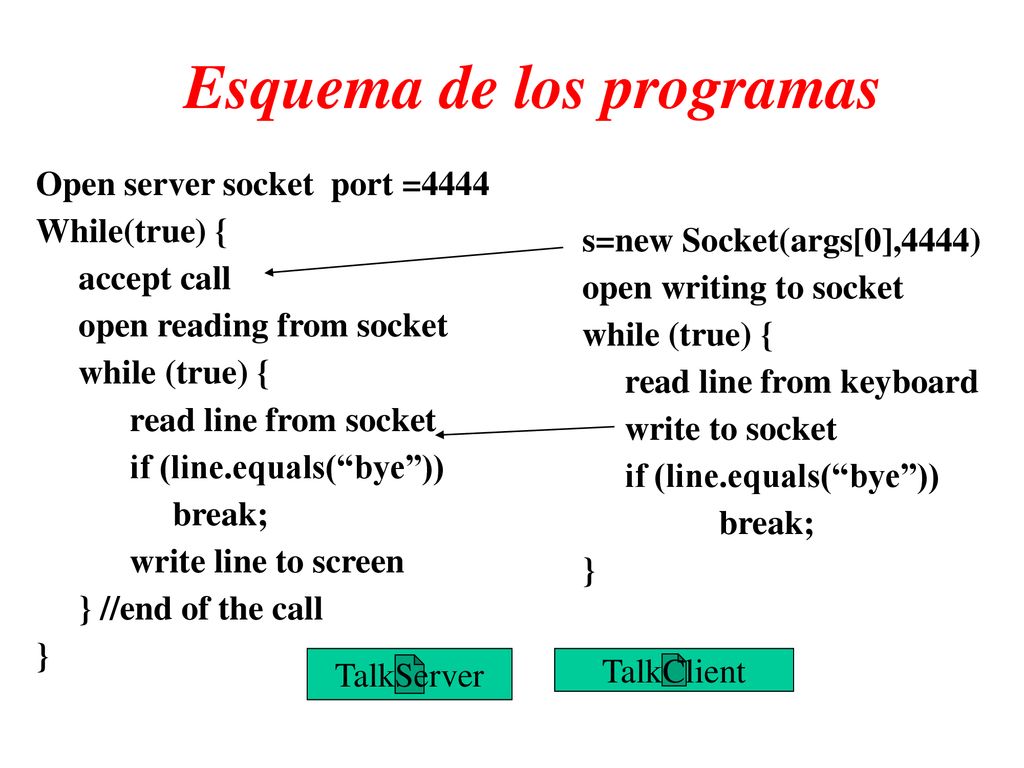 Esquema de los programas

Open server socket port =4444
While(true) {
accept call
open reading from socket
while (true) {
read line from socket
if (line.equals(“bye”))
break;
write line to screen
} //end of the call
}

s=new Socket(args[0],4444)
open writing to socket
while (true) {
read line from keyboard
write to socket
if (line.equals(“bye”))
break;
}

TalkServer

TalkClient